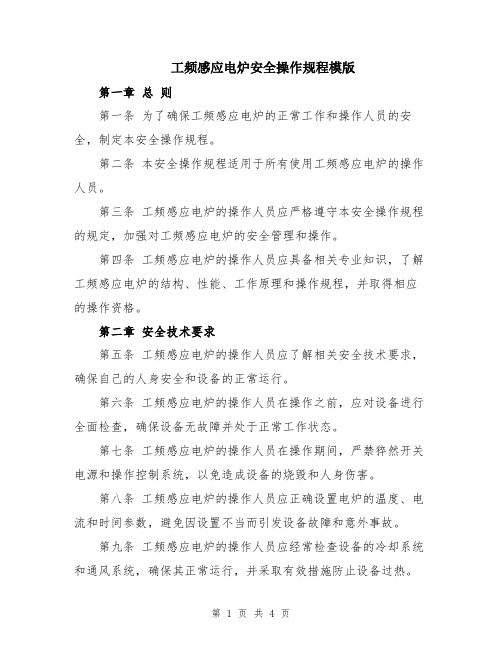 工频感应电炉安全操作规程模版

第一章 总 则

第一条 为了确保工频感应电炉的正常工作和操作人员的安全，制定本安全操作规程。

第二条 本安全操作规程适用于所有使用工频感应电炉的操作人员。

第三条 工频感应电炉的操作人员应严格遵守本安全操作规程的规定，加强对工频感应电炉的安全管理和操作。

第四条 工频感应电炉的操作人员应具备相关专业知识，了解工频感应电炉的结构、性能、工作原理和操作规程，并取得相应的操作资格。

第二章 安全技术要求

第五条 工频感应电炉的操作人员应了解相关安全技术要求，确保自己的人身安全和设备的正常运行。

第六条 工频感应电炉的操作人员在操作之前，应对设备进行全面检查，确保设备无故障并处于正常工作状态。

第七条 工频感应电炉的操作人员在操作期间，严禁猝然开关电源和操作控制系统，以免造成设备的烧毁和人身伤害。

第八条 工频感应电炉的操作人员应正确设置电炉的温度、电流和时间参数，避免因设置不当而引发设备故障和意外事故。

第九条 工频感应电炉的操作人员应经常检查设备的冷却系统和通风系统，确保其正常运行，并采取有效措施防止设备过热。

第 1 页 共 4 页